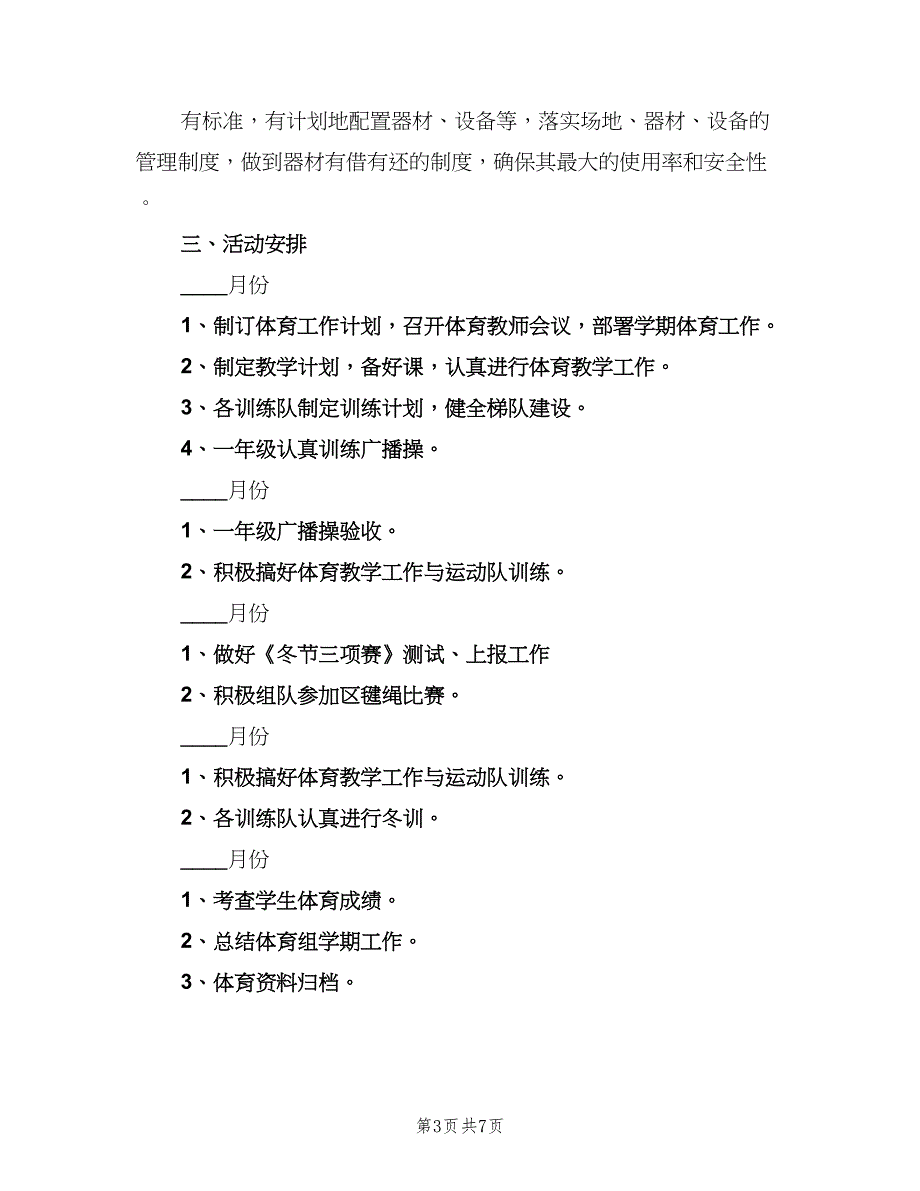 有标准，有计划地配置器材、设备等，落实场地、器材、设备的管理制度，做到器材有借有还的制度，确保其最大的使用率和安全性。

三、活动安排

____月份

1、制订体育工作计划，召开体育教师会议，部署学期体育工作。

2、制定教学计划，备好课，认真进行体育教学工作。

3、各训练队制定训练计划，健全梯队建设。

4、一年级认真训练广播操。

____月份

1、一年级广播操验收。

2、积极搞好体育教学工作与运动队训练。

____月份

1、做好《冬节三项赛》测试、上报工作

2、积极组队参加区毽绳比赛。

____月份

1、积极搞好体育教学工作与运动队训练。

2、各训练队认真进行冬训。

____月份

1、考查学生体育成绩。

2、总结体育组学期工作。

3、体育资料归档。

第3页 共7页